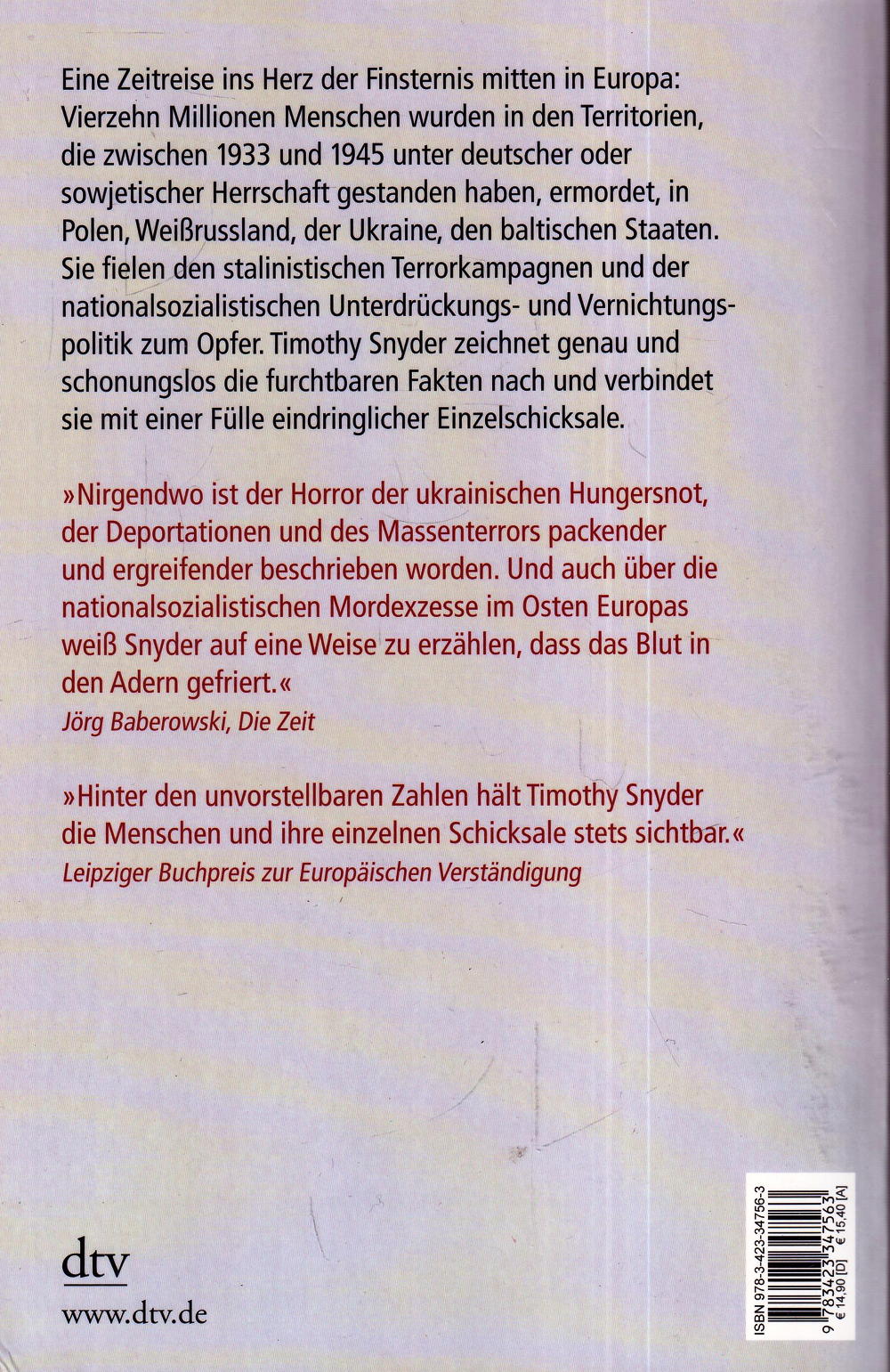 Eine Zeitreise ins Herz der Finsternis mitten in Europa: Vierzehn Millionen Menschen wurden in den Territorien, die zwischen 1933 und 1945 unter deutscher oder sowjetischer Herrschaft gestanden haben, ermordet, in Polen, Weißrussland, der Ukraine, den baltischen Staaten. Sie fielen den stalinistischen Terrorkampagnen und der nationalsozialistischen Unterdrückungs- und Vernichtungspolitik zum Opfer. Timothy Snyder zeichnet genau und schonungslos die furchtbaren Fakten nach und verbindet sie mit einer Fülle eindringlicher Einzelschicksale.

»Nirgendwo ist der Horror der ukrainischen Hungersnot, der Deportationen und des Massenterrors packender und ergreifender beschrieben worden. Und auch über die nationalsozialistischen Mordexzesse im Osten Europas weiß Snyder auf eine Weise zu erzählen, dass das Blut in den Adern gefriert.«
Jörg Baberowski, Die Zeit

»Hinter den unvorstellbaren Zahlen hält Timothy Snyder die Menschen und ihre einzelnen Schicksale stets sichtbar.«
Leipziger Buchpreis zur Europäischen Verständigung

dtv
www.dtv.de

ISBN 978-3-423-34756-3
9 783423 347563
€ 14,90 [D] € 15,40 [A]